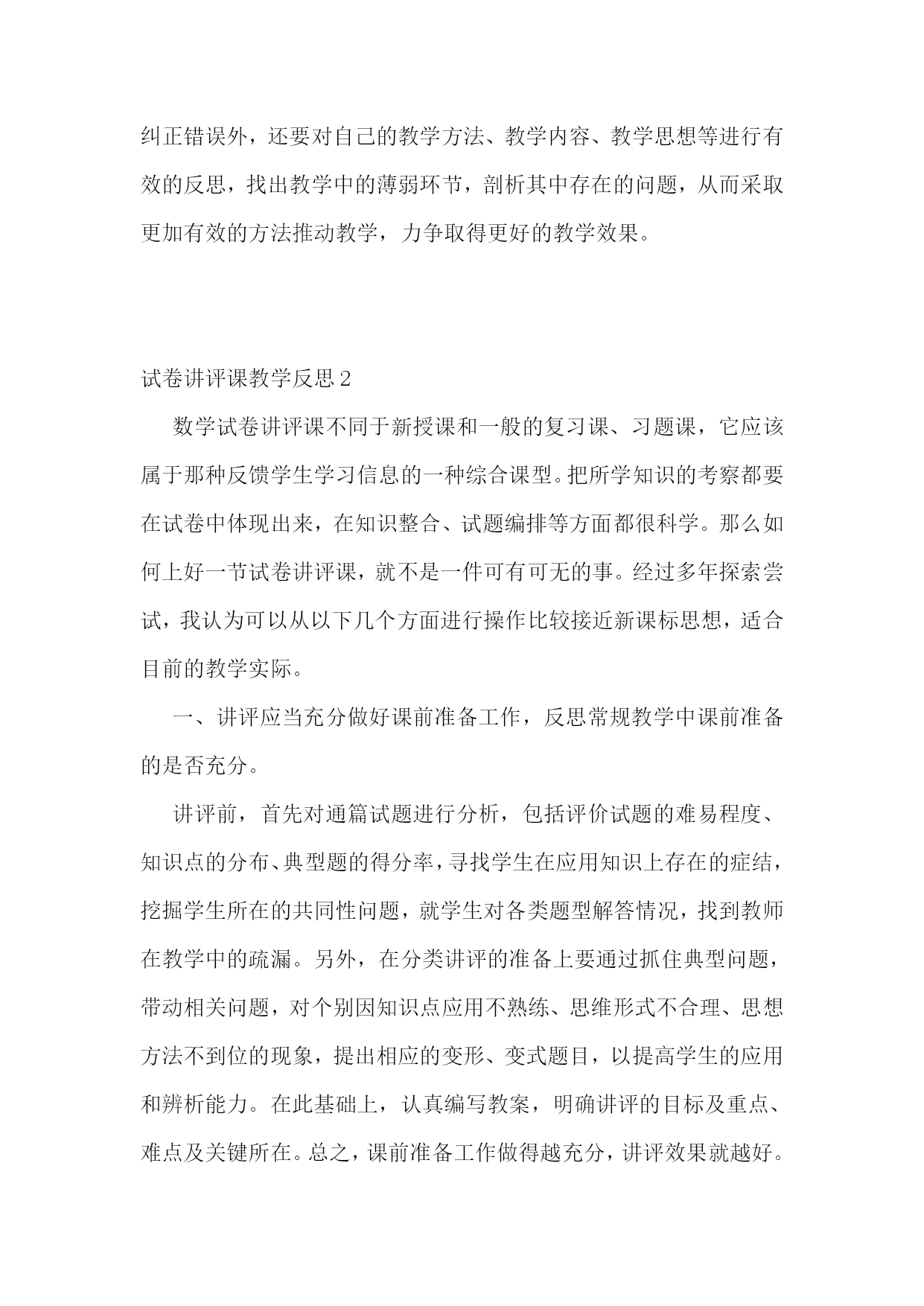 纠正错误外，还要对自己的教学方法、教学内容、教学思想等进行有效的反思，找出教学中的薄弱环节，剖析其中存在的问题，从而采取更加有效的方法推动教学，力争取得更好的教学效果。

试卷讲评课教学反思 2

数学试卷讲评课不同于新授课和一般的复习课、习题课，它应该属于那种反馈学生学习信息的一种综合课型。把所学知识的考察都要在试卷中体现出来，在知识整合、试题编排等方面都很科学。那么如何上好一节试卷讲评课，就不是一件可有可无的事。经过多年探索尝试，我认为可以从以下几个方面进行操作比较接近新课标思想，适合目前的教学实际。

一、讲评应当充分做好课前准备工作，反思常规教学中课前准备的是否充分。

讲评前，首先对通篇试题进行分析，包括评价试题的难易程度、知识点的分布、典型题的得分率，寻找学生在应用知识上存在的症结，挖掘学生所在的共同性问题，就学生对各类题型解答情况，找到教师在教学中的疏漏。另外，在分类讲评的准备上要通过抓住典型问题，带动相关问题，对个别因知识点应用不熟练、思维形式不合理、思想方法不到位的现象，提出相应的变形、变式题目，以提高学生的应用和辨析能力。在此基础上，认真编写教案，明确讲评的目标及重点、难点及关键所在。总之，课前准备工作做得越充分，讲评效果就越好。